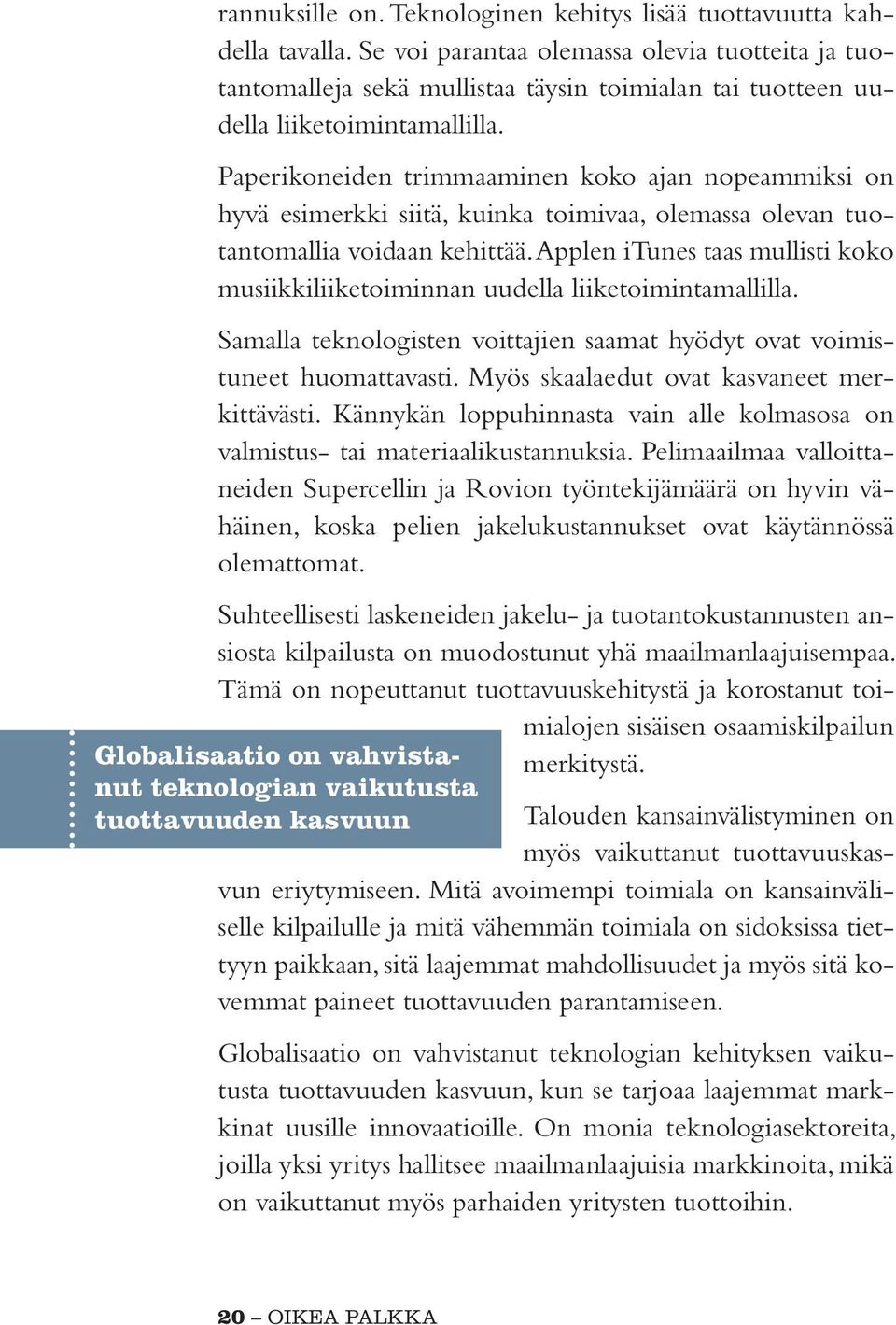 rannuksille on. Teknologinen kehitys lisää tuottavuutta kahdella tavalla. Se voi parantaa olemassa olevia tuotteita ja tuotantomalleja sekä mullistaa täysin toimialan tai tuotteen uudella liiketoimintamallilla.

Paperikoneiden trimmaaminen koko ajan nopeammiksi on hyvä esimerkki siitä, kuinka toimivaa, olemassa olevan tuotantomallia voidaan kehittää. Applen iTunes taas mullisti koko musiikkiliiketoiminnan uudella liiketoimintamallilla.

Samalla teknologisten voittajien saamat hyödyt ovat voimistuneet huomattavasti. Myös skaalaedut ovat kasvaneet merkittävästi. Kännykän loppuhinnasta vain alle kolmasosa on valmistus- tai materiaalikustannuksia. Pelimaailmaa valloittaneiden Supercellin ja Rovion työntekijämäärä on hyvin vähäinen, koska pelien jakelukustannukset ovat käytännössä olemattomat.

Suhteellisesti laskeneiden jakelu- ja tuotantokustannusten ansiosta kilpailusta on muodostunut yhä maailmanlaajuisempaa. Tämä on nopeuttanut tuottavuuskehitystä ja korostanut toimialojen sisäisen osaamiskilpailun merkitystä.

Globalisaatio on vahvistanut teknologian vaikutusta tuottavuuden kasvuun

Talouden kansainvälistyminen on myös vaikuttanut tuottavuuskasvun eriytymiseen. Mitä avoimempi toimiala on kansainväliselle kilpailulle ja mitä vähemmän toimiala on sidoksissa tiettyyn paikkaan, sitä laajemmat mahdollisuudet ja myös sitä kovemmat paineet tuottavuuden parantamiseen.

Globalisaatio on vahvistanut teknologian kehityksen vaikutusta tuottavuuden kasvuun, kun se tarjoaa laajemmat markkinat uusille innovaatioille. On monia teknologiasektoreita, joilla yksi yritys hallitsee maailmanlaajuisia markkinoita, mikä on vaikuttanut myös parhaiden yritysten tuottoihin.

20 – OIKEA PALKKA